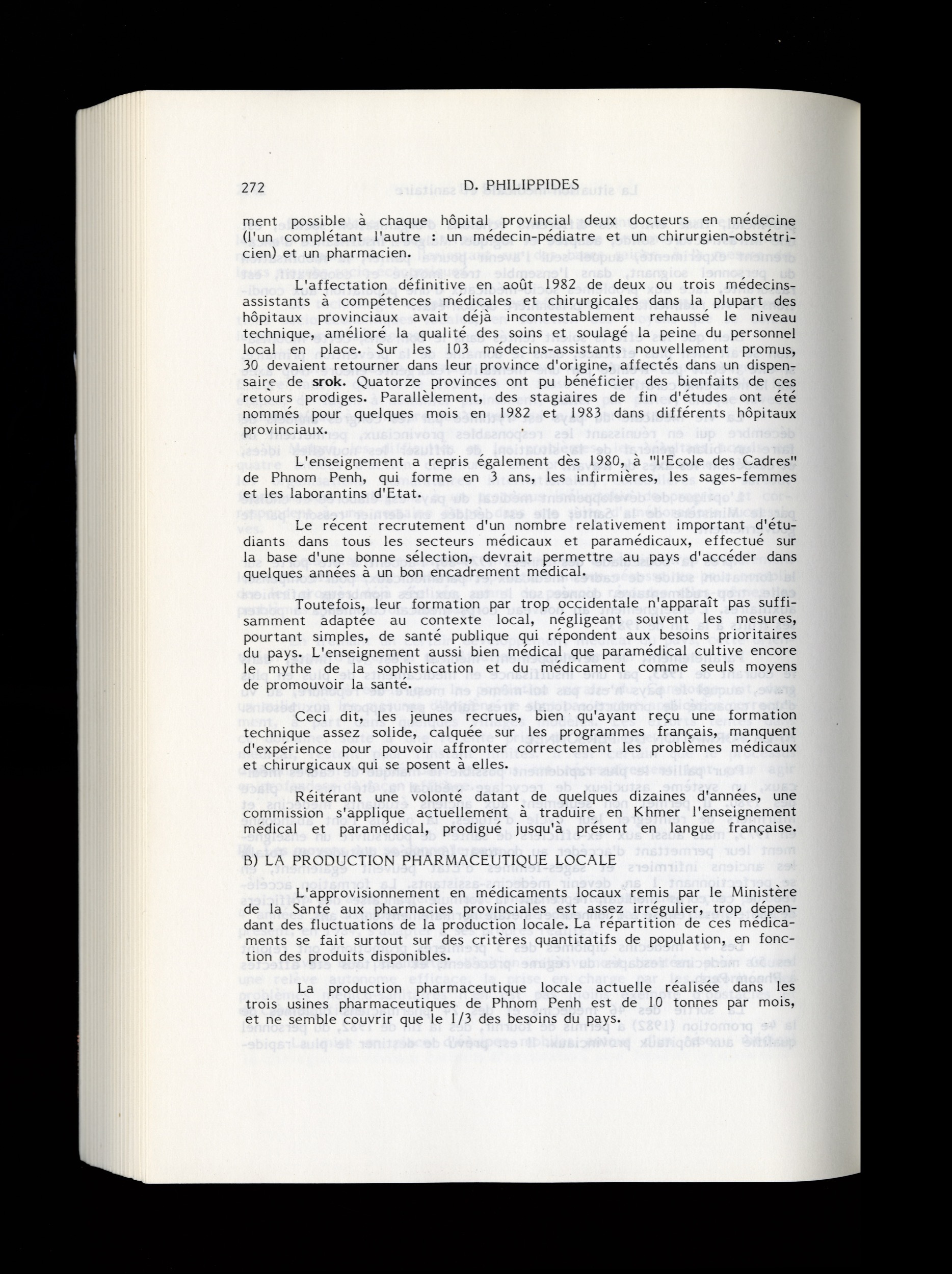 272 D. PHILIPPIDES

ment possible à chaque hôpital provincial deux docteurs en médecine (l'un complétant l'autre : un médecin-pédiatre et un chirurgien-obstétricien) et un pharmacien.

L'affectation définitive en août 1982 de deux ou trois médecins-assistants à compétences médicales et chirurgicales dans la plupart des hôpitaux provinciaux avait déjà incontestablement rehaussé le niveau technique, amélioré la qualité des soins et soulagé la peine du personnel local en place. Sur les 103 médecins-assistants nouvellement promus, 30 devaient retourner dans leur province d'origine, affectés dans un dispensaire de srok. Quatorze provinces ont pu bénéficier des bienfaits de ces retours prodiges. Parallèlement, des stagiaires de fin d'études ont été nommés pour quelques mois en 1982 et 1983 dans différents hôpitaux provinciaux.

L'enseignement a repris également dès 1980, à "l'Ecole des Cadres" de Phnom Penh, qui forme en 3 ans, les infirmières, les sages-femmes et les laborantins d'Etat.

Le récent recrutement d'un nombre relativement important d'étudiants dans tous les secteurs médicaux et paramédicaux, effectué sur la base d'une bonne sélection, devrait permettre au pays d'accéder dans quelques années à un bon encadrement médical.

Toutefois, leur formation par trop occidentale n'apparaît pas suffisamment adaptée au contexte local, négligeant souvent les mesures, pourtant simples, de santé publique qui répondent aux besoins prioritaires du pays. L'enseignement aussi bien médical que paramédical cultive encore le mythe de la sophistication et du médicament comme seuls moyens de promouvoir la santé.

Ceci dit, les jeunes recrues, bien qu'ayant reçu une formation technique assez solide, calquée sur les programmes français, manquent d'expérience pour pouvoir affronter correctement les problèmes médicaux et chirurgicaux qui se posent à elles.

Réitérant une volonté datant de quelques dizaines d'années, une commission s'applique actuellement à traduire en Khmer l'enseignement médical et paramédical, prodigué jusqu'à présent en langue française.

B) LA PRODUCTION PHARMACEUTIQUE LOCALE

L'approvisionnement en médicaments locaux remis par le Ministère de la Santé aux pharmacies provinciales est assez irrégulier, trop dépendant des fluctuations de la production locale. La répartition de ces médicaments se fait surtout sur des critères quantitatifs de population, en fonction des produits disponibles.

La production pharmaceutique locale actuelle réalisée dans les trois usines pharmaceutiques de Phnom Penh est de 10 tonnes par mois, et ne semble couvrir que le 1/3 des besoins du pays.